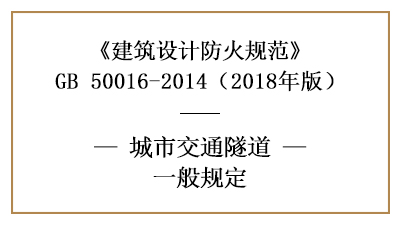 《建筑设计防火规范》
GB 50016-2014（2018年版）

— 城市交通隧道 —
一般规定